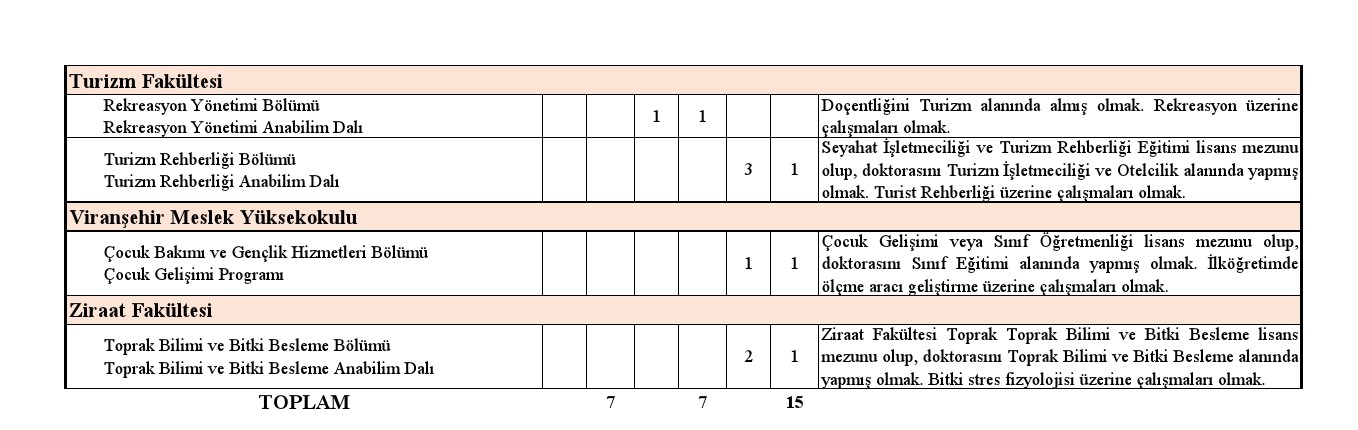 | Turizm Fakültesi | | | | | | | |
|---|---|---|---|---|---|---|---|
| Rekreasyon Yönetimi Bölümü Rekreasyon Yönetimi Anabilim Dalı | | | 1 | 1 | | | Doçentliğini Turizm alanında almış olmak. Rekreasyon üzerine çalışmaları olmak. |
| Turizm Rehberliği Bölümü Turizm Rehberliği Anabilim Dalı | | | | | 3 | 1 | Seyahat İşletmeciliği ve Turizm Rehberliği Eğitimi lisans mezunu olup, doktorasını Turizm İşletmeciliği ve Otelcilik alanında yapmış olmak. Turist Rehberliği üzerine çalışmaları olmak. |
| Viranşehir Meslek Yüksekokulu | | | | | | | |
| Çocuk Bakımı ve Gençlik Hizmetleri Bölümü Çocuk Gelişimi Programı | | | | | 1 | 1 | Çocuk Gelişimi veya Sınıf Öğretmenliği lisans mezunu olup, doktorasını Sınıf Eğitimi alanında yapmış olmak. İlköğretimde ölçme aracı geliştirme üzerine çalışmaları olmak. |
| Ziraat Fakültesi | | | | | | | |
| Toprak Bilimi ve Bitki Besleme Bölümü Toprak Bilimi ve Bitki Besleme Anabilim Dalı | | | | | 2 | 1 | Ziraat Fakültesi Toprak Toprak Bilimi ve Bitki Besleme lisans mezunu olup, doktorasını Toprak Bilimi ve Bitki Besleme alanında yapmış olmak. Bitki stres fizyolojisi üzerine çalışmaları olmak. |
| TOPLAM | | 7 | | 7 | | 15 | |